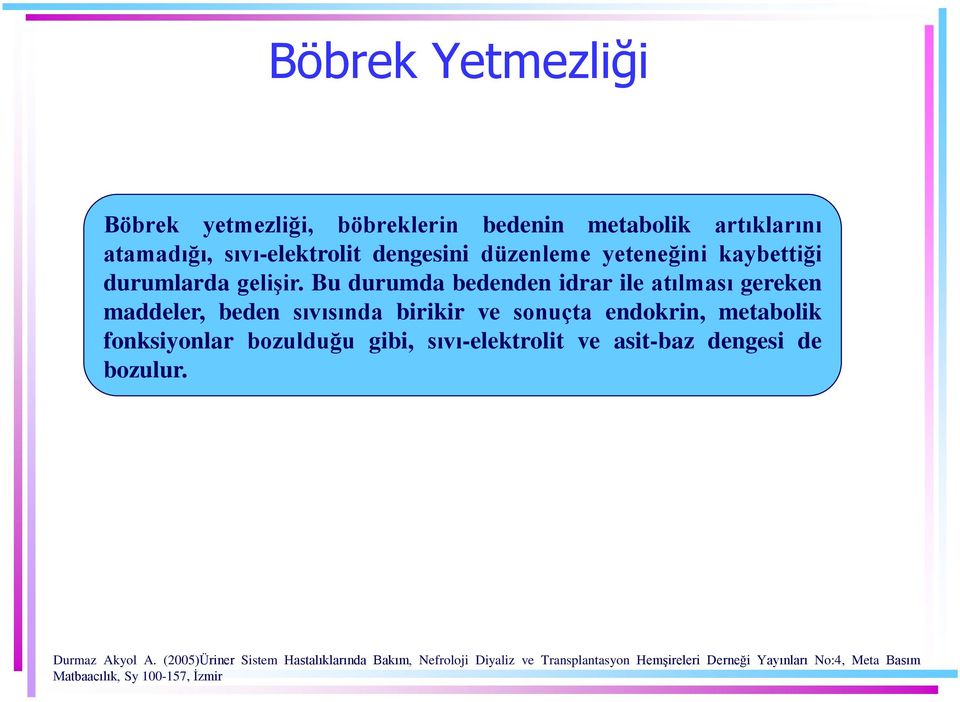 Böbrek Yetmezliği

Böbrek yetmezliği, böbreklerin bedenin metabolik artıklarını atamadığı, sıvı-elektrolit dengesini düzenleme yeteneğini kaybettiği durumlarda gelişir. Bu durumda bedenden idrar ile atılması gereken maddeler, beden sıvısında birikir ve sonuçta endokrin, metabolik fonksiyonlar bozulduğu gibi, sıvı-elektrolit ve asit-baz dengesi de bozulur.

Durmaz Akyol A. (2005)Üriner Sistem Hastalıklarında Bakım, Nefroloji Diyaliz ve Transplantasyon Hemşireleri Derneği Yayınları No:4, Meta Basım Matbaacılık, Sy 100-157, İzmir